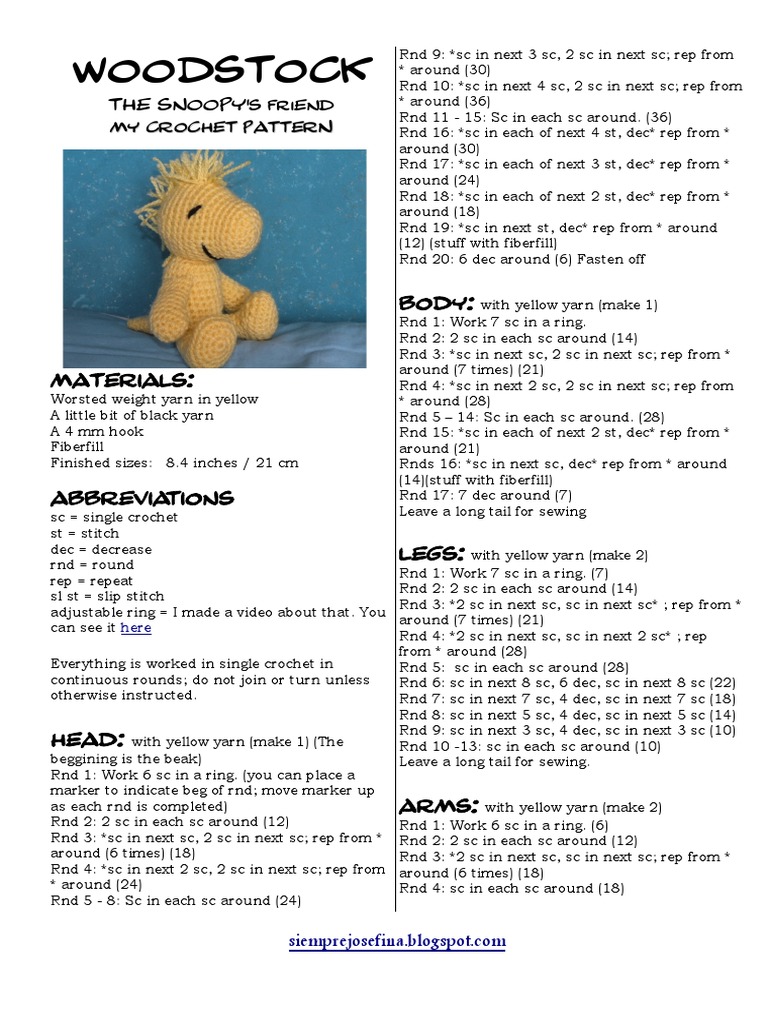 WOODSTOCK

THE SNOOPY'S FRIEND
MY CROCHET PATTERN

MATERIALS:
Worsted weight yarn in yellow
A little bit of black yarn
A 4 mm hook
Fiberfill
Finished sizes: 8.4 inches / 21 cm

ABBREVIATIONS
sc = single crochet
st = stitch
dec = decrease
rnd = round
rep = repeat
sl st = slip stitch
adjustable ring = I made a video about that. You can see it here

Everything is worked in single crochet in continuous rounds; do not join or turn unless otherwise instructed.

HEAD: with yellow yarn (make 1) (The beggining is the beak)
Rnd 1: Work 6 sc in a ring. (you can place a marker to indicate beg of rnd; move marker up as each rnd is completed)
Rnd 2: 2 sc in each sc around (12)
Rnd 3: *sc in next sc, 2 sc in next sc; rep from * around (6 times) (18)
Rnd 4: *sc in next 2 sc, 2 sc in next sc; rep from * around (24)
Rnd 5 - 8: Sc in each sc around (24)

Rnd 9: *sc in next 3 sc, 2 sc in next sc; rep from * around (30)
Rnd 10: *sc in next 4 sc, 2 sc in next sc; rep from * around (36)
Rnd 11 - 15: Sc in each sc around. (36)
Rnd 16: *sc in each of next 4 st, dec* rep from * around (30)
Rnd 17: *sc in each of next 3 st, dec* rep from * around (24)
Rnd 18: *sc in each of next 2 st, dec* rep from * around (18)
Rnd 19: *sc in next st, dec* rep from * around (12) (stuff with fiberfill)
Rnd 20: 6 dec around (6) Fasten off

BODY: with yellow yarn (make 1)
Rnd 1: Work 7 sc in a ring.
Rnd 2: 2 sc in each sc around (14)
Rnd 3: *sc in next sc, 2 sc in next sc; rep from * around (7 times) (21)
Rnd 4: *sc in next 2 sc, 2 sc in next sc; rep from * around (28)
Rnd 5 – 14: Sc in each sc around. (28)
Rnd 15: *sc in each of next 2 st, dec* rep from * around (21)
Rnds 16: *sc in next sc, dec* rep from * around (14)(stuff with fiberfill)
Rnd 17: 7 dec around (7)
Leave a long tail for sewing

LEGS: with yellow yarn (make 2)
Rnd 1: Work 7 sc in a ring. (7)
Rnd 2: 2 sc in each sc around (14)
Rnd 3: *2 sc in next sc, sc in next sc* ; rep from * around (7 times) (21)
Rnd 4: *2 sc in next sc, sc in next 2 sc* ; rep from * around (28)
Rnd 5: sc in each sc around (28)
Rnd 6: sc in next 8 sc, 6 dec, sc in next 8 sc (22)
Rnd 7: sc in next 7 sc, 4 dec, sc in next 7 sc (18)
Rnd 8: sc in next 5 sc, 4 dec, sc in next 5 sc (14)
Rnd 9: sc in next 3 sc, 4 dec, sc in next 3 sc (10)
Rnd 10 -13: sc in each sc around (10)
Leave a long tail for sewing.

ARMS: with yellow yarn (make 2)
Rnd 1: Work 6 sc in a ring. (6)
Rnd 2: 2 sc in each sc around (12)
Rnd 3: *2 sc in next sc, sc in next sc; rep from * around (6 times) (18)
Rnd 4: sc in each sc around (18)

siemprejosefina.blogspot.com